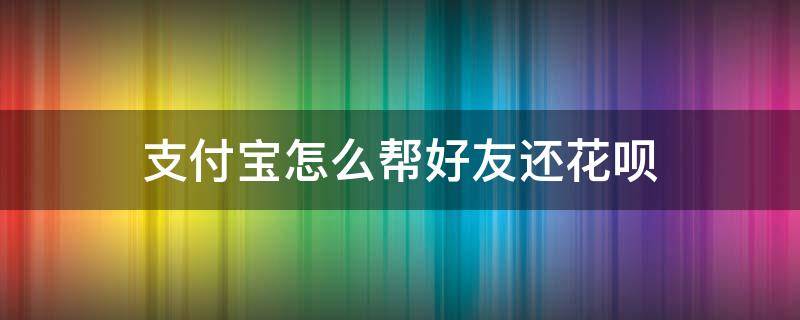 支付宝怎么帮好友还花呗